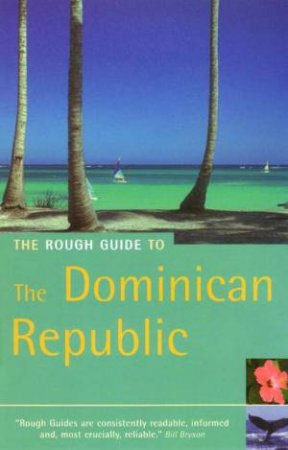 THE ROUGH GUIDE TO

The Dominican Republic

"Rough Guides are consistently readable, informed and, most crucially, reliable." Bill Bryson